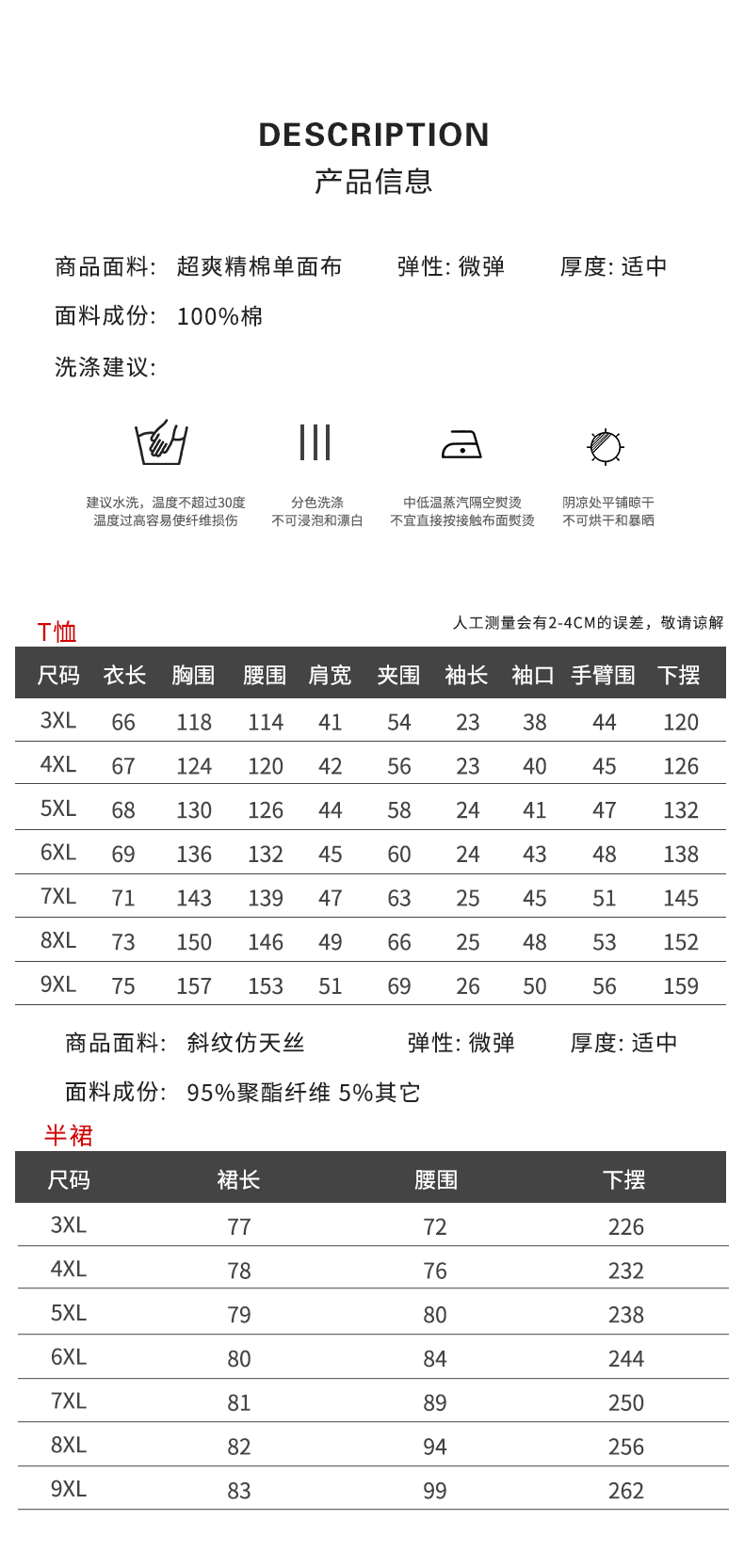 DESCRIPTION
产品信息

商品面料: 超爽精棉单面布 弹性: 微弹 厚度: 适中

面料成份: 100%棉

洗涤建议:

建议水洗，温度不超过30度 温度过高容易使纤维损伤

分色洗涤 不可浸泡和漂白

中低温蒸汽隔空熨烫 不宜直接按接触布面熨烫

阴凉处平铺晾干 不可烘干和暴晒

T恤

人工测量会有2-4CM的误差，敬请谅解

| 尺码 | 衣长 | 胸围 | 腰围 | 肩宽 | 夹围 | 袖长 | 袖口 | 手臂围 | 下摆 |
|---|---|---|---|---|---|---|---|---|---|
| 3XL | 66 | 118 | 114 | 41 | 54 | 23 | 38 | 44 | 120 |
| 4XL | 67 | 124 | 120 | 42 | 56 | 23 | 40 | 45 | 126 |
| 5XL | 68 | 130 | 126 | 44 | 58 | 24 | 41 | 47 | 132 |
| 6XL | 69 | 136 | 132 | 45 | 60 | 24 | 43 | 48 | 138 |
| 7XL | 71 | 143 | 139 | 47 | 63 | 25 | 45 | 51 | 145 |
| 8XL | 73 | 150 | 146 | 49 | 66 | 25 | 48 | 53 | 152 |
| 9XL | 75 | 157 | 153 | 51 | 69 | 26 | 50 | 56 | 159 |

商品面料: 斜纹仿天丝 弹性: 微弹 厚度: 适中

面料成份: 95%聚酯纤维 5%其它

半裙

| 尺码 | 裙长 | 腰围 | 下摆 |
|---|---|---|---|
| 3XL | 77 | 72 | 226 |
| 4XL | 78 | 76 | 232 |
| 5XL | 79 | 80 | 238 |
| 6XL | 80 | 84 | 244 |
| 7XL | 81 | 89 | 250 |
| 8XL | 82 | 94 | 256 |
| 9XL | 83 | 99 | 262 |